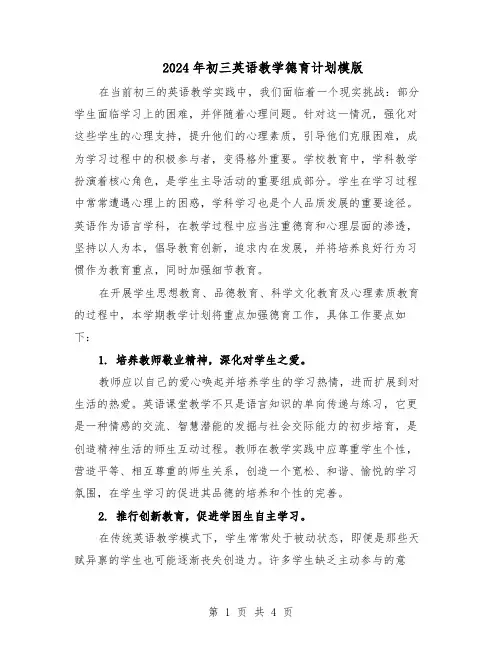 2024年初三英语教学德育计划模版

在当前初三的英语教学实践中，我们面临着一个现实挑战：部分学生面临学习上的困难，并伴随着心理问题。针对这一情况，强化对这些学生的心理支持，提升他们的心理素质，引导他们克服困难，成为学习过程中的积极参与者，变得格外重要。学校教育中，学科教学扮演着核心角色，是学生主导活动的重要组成部分。学生在学习过程中常常遭遇心理上的困惑，学科学习也是个人品质发展的重要途径。英语作为语言学科，在教学过程中应当注重德育和心理层面的渗透，坚持以人为本，倡导教育创新，追求内在发展，并将培养良好行为习惯作为教育重点，同时加强细节教育。

在开展学生思想教育、品德教育、科学文化教育及心理素质教育的过程中，本学期教学计划将重点加强德育工作，具体工作要点如下：

1. 培养教师敬业精神，深化对学生之爱。

教师应以自己的爱心唤起并培养学生的学习热情，进而扩展到对生活的热爱。英语课堂教学不只是语言知识的单向传递与练习，它更是一种情感的交流、智慧潜能的发掘与社会交际能力的初步培育，是创造精神生活的师生互动过程。教师在教学实践中应尊重学生个性，营造平等、相互尊重的师生关系，创造一个宽松、和谐、愉悦的学习氛围，在学生学习的促进其品德的培养和个性的完善。

2. 推行创新教育，促进学困生自主学习。

在传统英语教学模式下，学生常常处于被动状态，即便是那些天赋异禀的学生也可能逐渐丧失创造力。许多学生缺乏主动参与的意

第 1 页 共 4 页